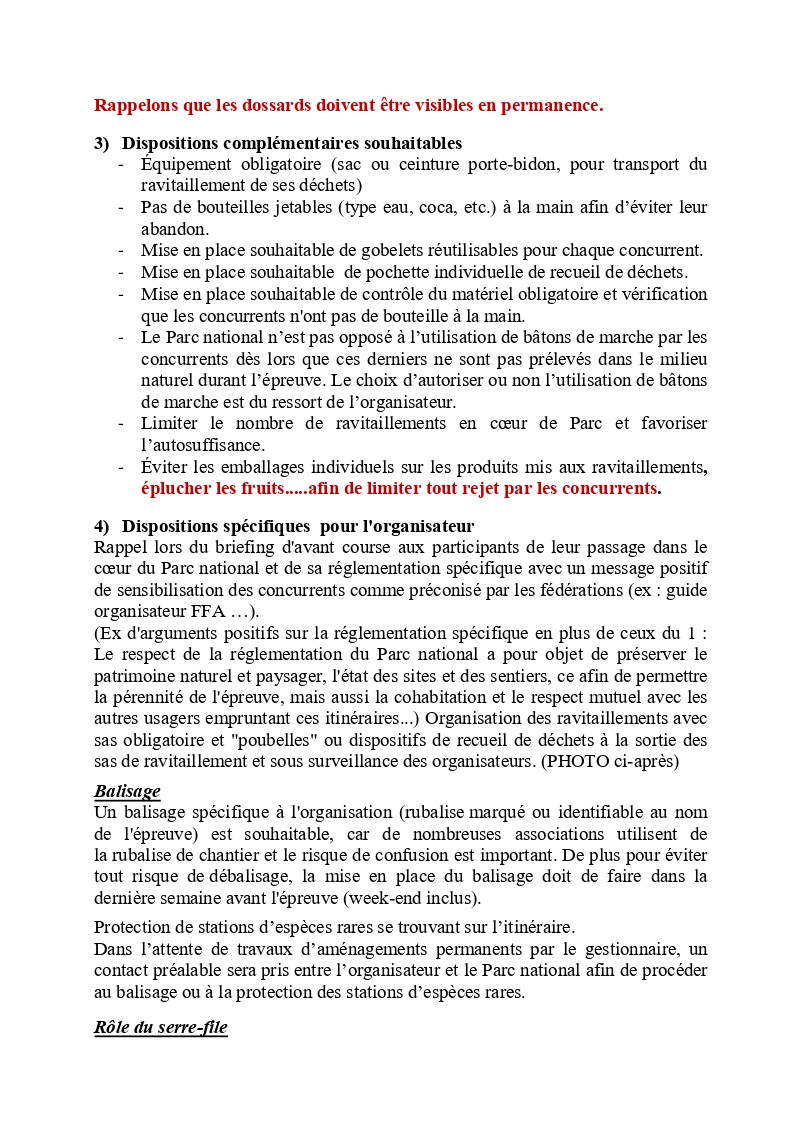 Rappelons que les dossards doivent être visibles en permanence.

3) Dispositions complémentaires souhaitables
- Équipement obligatoire (sac ou ceinture porte-bidon, pour transport du ravitaillement de ses déchets)
- Pas de bouteilles jetables (type eau, coca, etc.) à la main afin d'éviter leur abandon.
- Mise en place souhaitable de gobelets réutilisables pour chaque concurrent.
- Mise en place souhaitable de pochette individuelle de recueil de déchets.
- Mise en place souhaitable de contrôle du matériel obligatoire et vérification que les concurrents n'ont pas de bouteille à la main.
- Le Parc national n'est pas opposé à l'utilisation de bâtons de marche par les concurrents dès lors que ces derniers ne sont pas prélevés dans le milieu naturel durant l'épreuve. Le choix d'autoriser ou non l'utilisation de bâtons de marche est du ressort de l'organisateur.
- Limiter le nombre de ravitaillements en cœur de Parc et favoriser l'autosuffisance.
- Éviter les emballages individuels sur les produits mis aux ravitaillements, éplucher les fruits.....afin de limiter tout rejet par les concurrents.

4) Dispositions spécifiques pour l'organisateur
Rappel lors du briefing d'avant course aux participants de leur passage dans le cœur du Parc national et de sa réglementation spécifique avec un message positif de sensibilisation des concurrents comme préconisé par les fédérations (ex : guide organisateur FFA …).
(Ex d'arguments positifs sur la réglementation spécifique en plus de ceux du 1 : Le respect de la réglementation du Parc national a pour objet de préserver le patrimoine naturel et paysager, l'état des sites et des sentiers, ce afin de permettre la pérennité de l'épreuve, mais aussi la cohabitation et le respect mutuel avec les autres usagers empruntant ces itinéraires...) Organisation des ravitaillements avec sas obligatoire et "poubelles" ou dispositifs de recueil de déchets à la sortie des sas de ravitaillement et sous surveillance des organisateurs. (PHOTO ci-après)

Balisage
Un balisage spécifique à l'organisation (rubalise marqué ou identifiable au nom de l'épreuve) est souhaitable, car de nombreuses associations utilisent de la rubalise de chantier et le risque de confusion est important. De plus pour éviter tout risque de débalisage, la mise en place du balisage doit de faire dans la dernière semaine avant l'épreuve (week-end inclus).

Protection de stations d'espèces rares se trouvant sur l'itinéraire.
Dans l'attente de travaux d'aménagements permanents par le gestionnaire, un contact préalable sera pris entre l'organisateur et le Parc national afin de procéder au balisage ou à la protection des stations d'espèces rares.

Rôle du serre-file